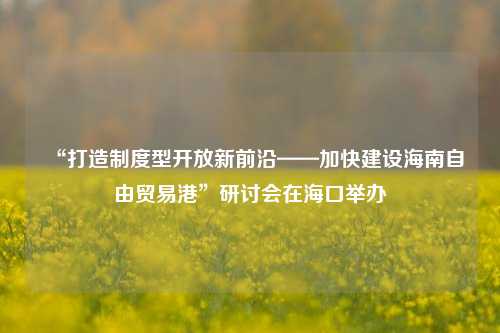 “打造制度型开放新前沿——加快建设海南自由贸易港”研讨会在海口举办